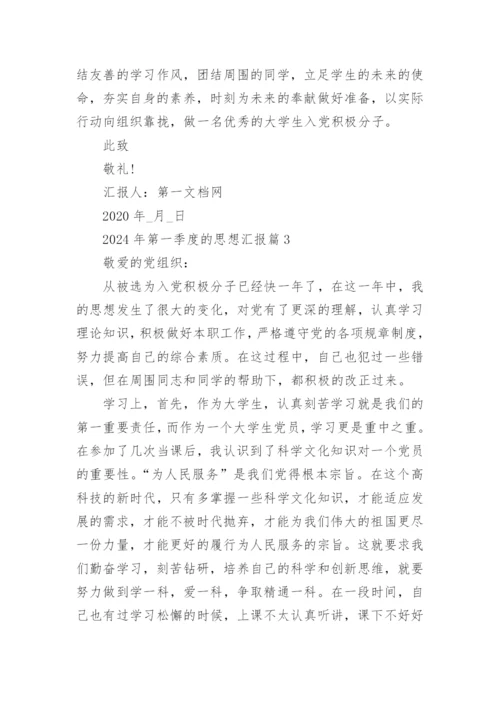 结友善的学习作风，团结周围的同学，立足学生的未来的使命，夯实自身的素养，时刻为未来的奉献做好准备，以实际行动向组织靠拢，做一名优秀的大学生入党积极分子。

此致

敬礼！

汇报人：第一文档网

2020 年_月_日

2024 年第一季度的思想汇报篇 3

敬爱的党组织：

从被选为入党积极分子已经快一年了，在这一年中，我的思想发生了很大的变化，对党有了更深的理解，认真学习理论知识，积极做好本职工作，严格遵守党的各项规章制度，努力提高自己的综合素质。在这过程中，自己也犯过一些错误，但在周围同志和同学的帮助下，都积极的改正过来。

学习上，首先，作为大学生，认真刻苦学习就是我们的第一重要责任，而作为一个大学生党员，学习更是重中之重。在参加了几次当课后，我认识到了科学文化知识对一个党员的重要性。“为人民服务”是我们党得根本宗旨。在这个高科技的新时代，只有多掌握一些科学文化知识，才能适应发展的需求，才能不被时代抛弃，才能为我们伟大的祖国更尽一份力量，才能更好的履行为人民服务的宗旨。这就要求我们勤奋学习，刻苦钻研，培养自己的科学和创新思维，就要努力做到学一科，爱一科，争取精通一科。在一段时间，自己也有过学习松懈的时候，上课不太认真听讲，课下不好好